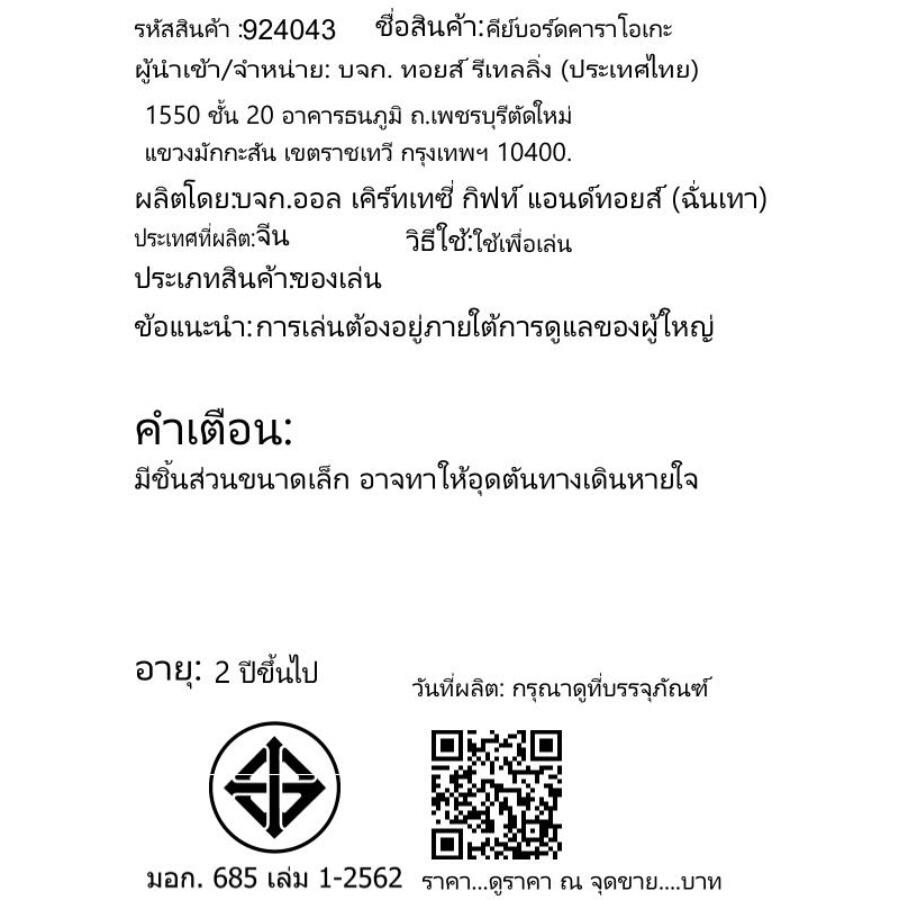 รหัสสินค้า :924043 ชื่อสินค้า:คีย์บอร์ดคาราโอเกะ

ผู้นำเข้า/จำหน่าย: บจก. ทอยส์ รีเทลลิ่ง (ประเทศไทย)

1550 ชั้น 20 อาคารธนภูมิ ถ.เพชรบุรีตัดใหม่ แขวงมักกะสัน เขตราชเทวี กรุงเทพฯ 10400.

ผลิตโดย:บจก.ออล เคิร์ทเทซี่ กิฟท์ แอนด์ทอยส์ (ฉั่นเทา)

ประเทศที่ผลิต:จีน วิธีใช้:ใช้เพื่อเล่น

ประเภทสินค้า:ของเล่น

ข้อแนะนำ:การเล่นต้องอยู่ภายใต้การดูแลของผู้ใหญ่

คำเตือน:

มีชิ้นส่วนขนาดเล็ก อาจทาให้อุดตันทางเดินหายใจ

อายุ: 2 ปีขึ้นไป

วันที่ผลิต: กรุณาดูที่บรรจุภัณฑ์

มอก. 685 เล่ม 1-2562

ราคา...ดูราคา ณ จุดขาย....บาท